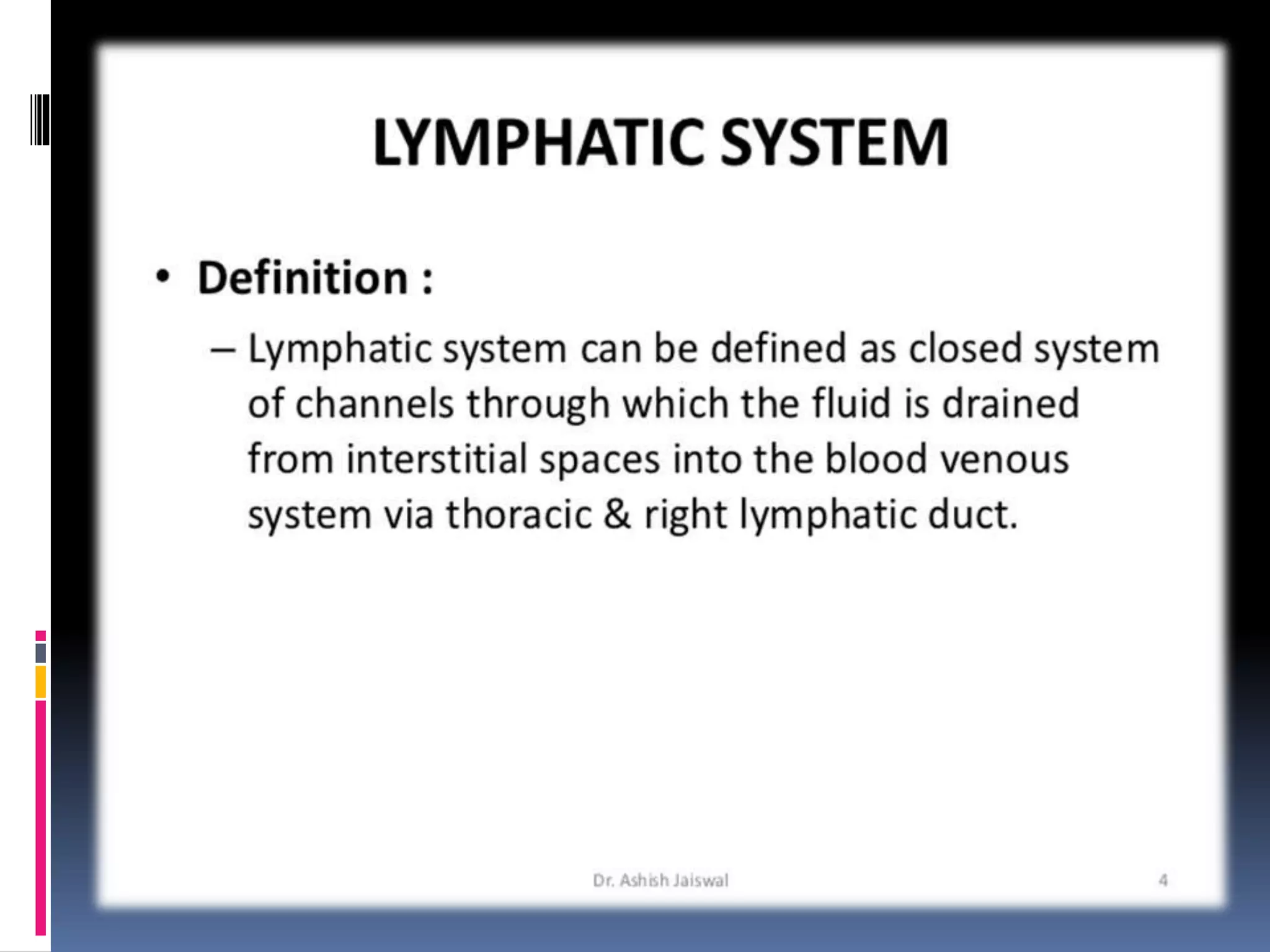 LYMPHATIC SYSTEM

• Definition :

– Lymphatic system can be defined as closed system of channels through which the fluid is drained from interstitial spaces into the blood venous system via thoracic & right lymphatic duct.

Dr. Ashish Jaiswal

4